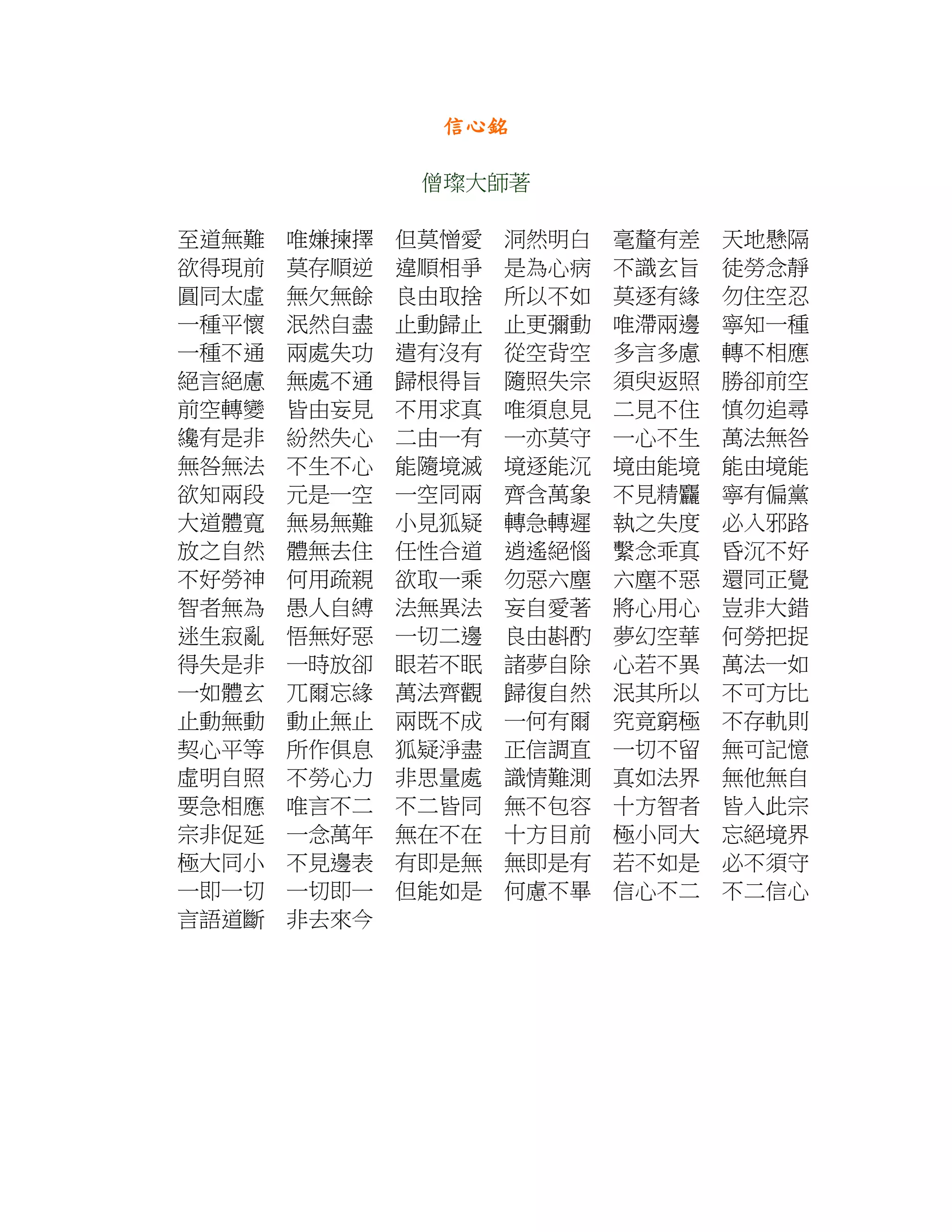 信心銘

僧璨大師著

至道無難　唯嫌揀擇　但莫憎愛　洞然明白　毫釐有差　天地懸隔
欲得現前　莫存順逆　違順相爭　是為心病　不識玄旨　徒勞念靜
圓同太虛　無欠無餘　良由取捨　所以不如　莫逐有緣　勿住空忍
一種平懷　泯然自盡　止動歸止　止更彌動　唯滯兩邊　寧知一種
一種不通　兩處失功　遣有沒有　從空背空　多言多慮　轉不相應
絕言絕慮　無處不通　歸根得旨　隨照失宗　須臾返照　勝卻前空
前空轉變　皆由妄見　不用求真　唯須息見　二見不住　慎勿追尋
纔有是非　紛然失心　二由一有　一亦莫守　一心不生　萬法無咎
無咎無法　不生不心　能隨境滅　境逐能沉　境由能境　能由境能
欲知兩段　元是一空　一空同兩　齊含萬象　不見精麤　寧有偏黨
大道體寬　無易無難　小見狐疑　轉急轉遲　執之失度　必入邪路
放之自然　體無去住　任性合道　逍遙絕惱　繫念乖真　昏沉不好
不好勞神　何用疏親　欲取一乘　勿惡六塵　六塵不惡　還同正覺
智者無為　愚人自縛　法無異法　妄自愛著　將心用心　豈非大錯
迷生寂亂　悟無好惡　一切二邊　良由斟酌　夢幻空華　何勞把捉
得失是非　一時放卻　眼若不眠　諸夢自除　心若不異　萬法一如
一如體玄　兀爾忘緣　萬法齊觀　歸復自然　泯其所以　不可方比
止動無動　動止無止　兩既不成　一何有爾　究竟窮極　不存軌則
契心平等　所作俱息　狐疑淨盡　正信調直　一切不留　無可記憶
虛明自照　不勞心力　非思量處　識情難測　真如法界　無他無自
要急相應　唯言不二　不二皆同　無不包容　十方智者　皆入此宗
宗非促延　一念萬年　無在不在　十方目前　極小同大　忘絕境界
極大同小　不見邊表　有即是無　無即是有　若不如是　必不須守
一即一切　一切即一　但能如是　何慮不畢　信心不二　不二信心
言語道斷　非去來今